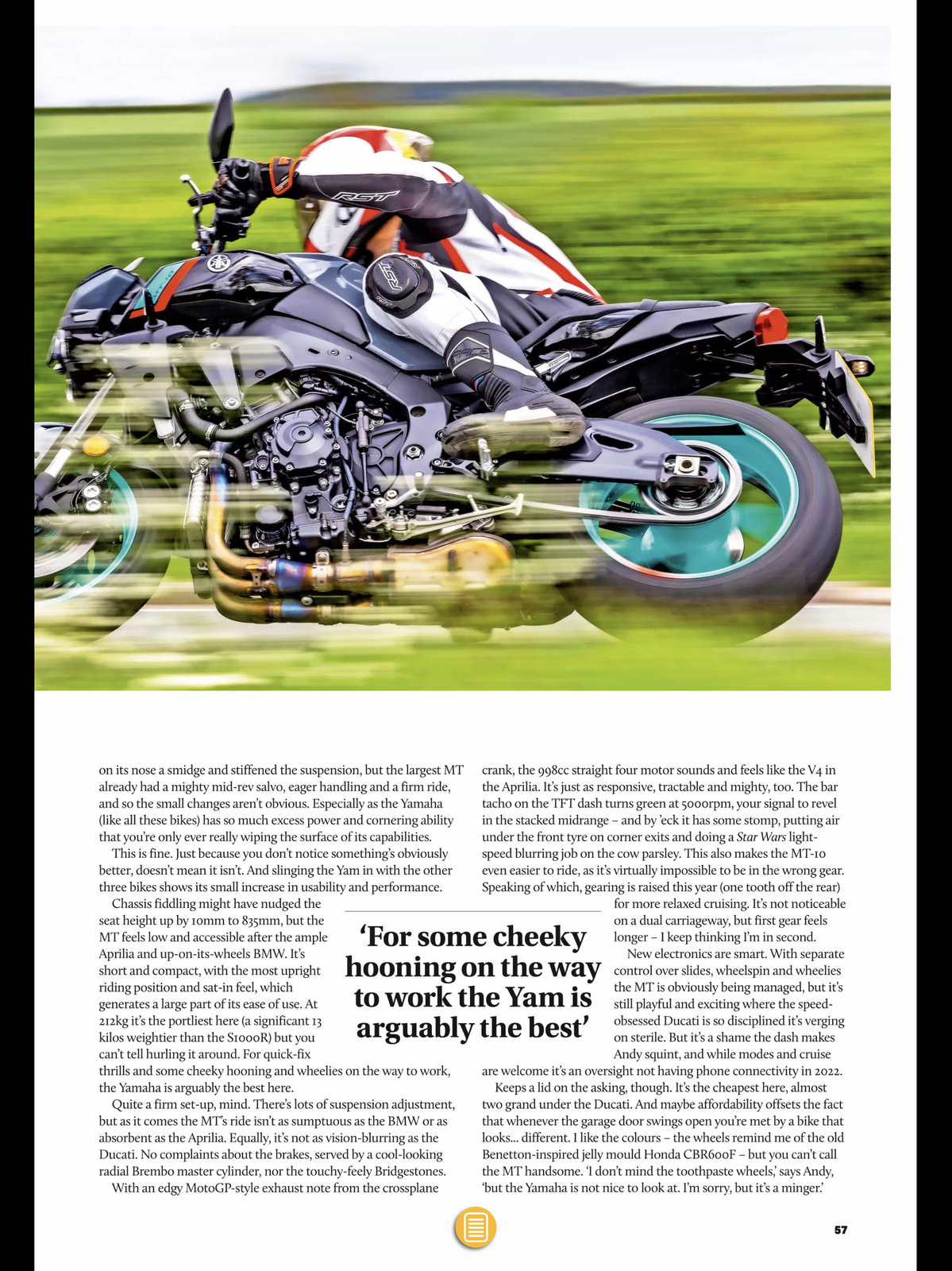 on its nose a smidge and stiffened the suspension, but the largest MT already had a mighty mid-rev salvo, eager handling and a firm ride, and so the small changes aren't obvious. Especially as the Yamaha (like all these bikes) has so much excess power and cornering ability that you're only ever really wiping the surface of its capabilities.

This is fine. Just because you don't notice something's obviously better, doesn't mean it isn't. And slinging the Yam in with the other three bikes shows its small increase in usability and performance.

Chassis fiddling might have nudged the seat height up by 10mm to 835mm, but the MT feels low and accessible after the ample Aprilia and up-on-its-wheels BMW. It's short and compact, with the most upright riding position and sat-in feel, which generates a large part of its ease of use. At 212kg it's the portliest here (a significant 13 kilos weightier than the S1000R) but you can't tell hurling it around. For quick-fix thrills and some cheeky hooning and wheelies on the way to work, the Yamaha is arguably the best here.

Quite a firm set-up, mind. There's lots of suspension adjustment, but as it comes the MT's ride isn't as sumptuous as the BMW or as absorbent as the Aprilia. Equally, it's not as vision-blurring as the Ducati. No complaints about the brakes, served by a cool-looking radial Brembo master cylinder, nor the touchy-feely Bridgestones.

With an edgy MotoGP-style exhaust note from the crossplane crank, the 998cc straight four motor sounds and feels like the V4 in the Aprilia. It's just as responsive, tractable and mighty, too. The bar tacho on the TFT dash turns green at 5000rpm, your signal to revel in the stacked midrange – and by 'eck it has some stomp, putting air under the front tyre on corner exits and doing a Star Wars light-speed blurring job on the cow parsley. This also makes the MT-10 even easier to ride, as it's virtually impossible to be in the wrong gear. Speaking of which, gearing is raised this year (one tooth off the rear) for more relaxed cruising. It's not noticeable on a dual carriageway, but first gear feels longer – I keep thinking I'm in second.

New electronics are smart. With separate control over slides, wheelspin and wheelies the MT is obviously being managed, but it's still playful and exciting where the speed-obsessed Ducati is so disciplined it's verging on sterile. But it's a shame the dash makes Andy squint, and while modes and cruise are welcome it's an oversight not having phone connectivity in 2022.

Keeps a lid on the asking, though. It's the cheapest here, almost two grand under the Ducati. And maybe affordability offsets the fact that whenever the garage door swings open you're met by a bike that looks... different. I like the colours – the wheels remind me of the old Benetton-inspired jelly mould Honda CBR600F – but you can't call the MT handsome. 'I don't mind the toothpaste wheels,' says Andy, 'but the Yamaha is not nice to look at. I'm sorry, but it's a minger.'

'For some cheeky hooning on the way to work the Yam is arguably the best'

57